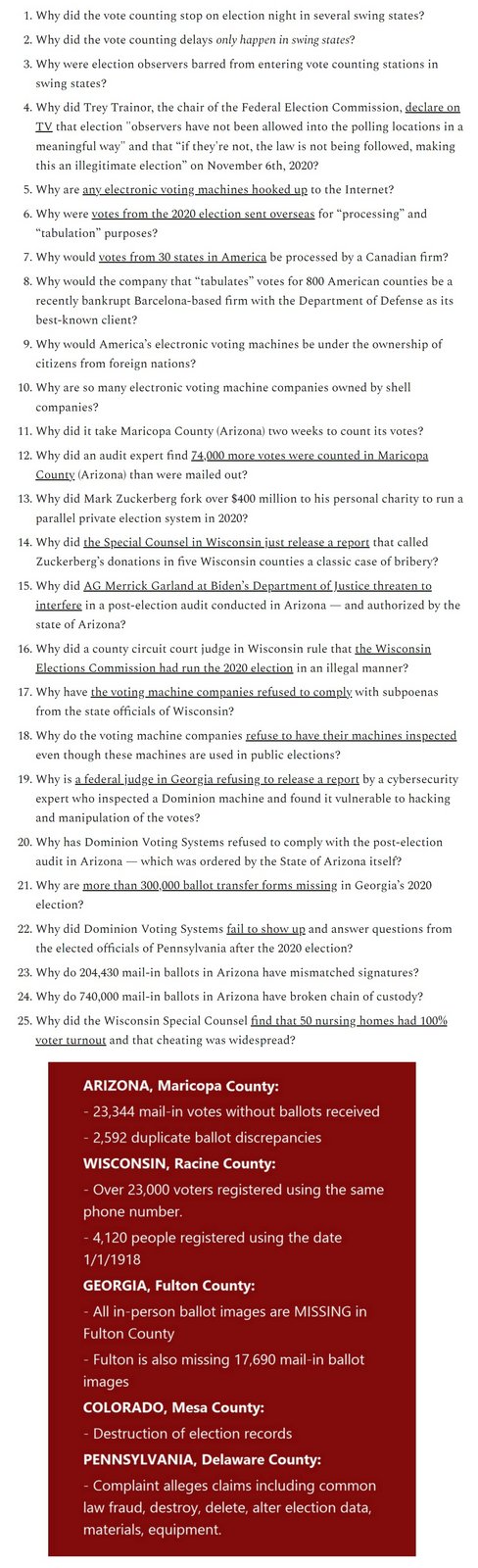 1. Why did the vote counting stop on election night in several swing states?

2. Why did the vote counting delays only happen in swing states?

3. Why were election observers barred from entering vote counting stations in swing states?

4. Why did Trey Trainor, the chair of the Federal Election Commission, declare on TV that election "observers have not been allowed into the polling locations in a meaningful way" and that "if they're not, the law is not being followed, making this an illegitimate election" on November 6th, 2020?

5. Why are any electronic voting machines hooked up to the Internet?

6. Why were votes from the 2020 election sent overseas for "processing" and "tabulation" purposes?

7. Why would votes from 30 states in America be processed by a Canadian firm?

8. Why would the company that "tabulates" votes for 800 American counties be a recently bankrupt Barcelona-based firm with the Department of Defense as its best-known client?

9. Why would America's electronic voting machines be under the ownership of citizens from foreign nations?

10. Why are so many electronic voting machine companies owned by shell companies?

11. Why did it take Maricopa County (Arizona) two weeks to count its votes?

12. Why did an audit expert find 74,000 more votes were counted in Maricopa County (Arizona) than were mailed out?

13. Why did Mark Zuckerberg fork over $400 million to his personal charity to run a parallel private election system in 2020?

14. Why did the Special Counsel in Wisconsin just release a report that called Zuckerberg's donations in five Wisconsin counties a classic case of bribery?

15. Why did AG Merrick Garland at Biden's Department of Justice threaten to interfere in a post-election audit conducted in Arizona — and authorized by the state of Arizona?

16. Why did a county circuit court judge in Wisconsin rule that the Wisconsin Elections Commission had run the 2020 election in an illegal manner?

17. Why have the voting machine companies refused to comply with subpoenas from the state officials of Wisconsin?

18. Why do the voting machine companies refuse to have their machines inspected even though these machines are used in public elections?

19. Why is a federal judge in Georgia refusing to release a report by a cybersecurity expert who inspected a Dominion machine and found it vulnerable to hacking and manipulation of the votes?

20. Why has Dominion Voting Systems refused to comply with the post-election audit in Arizona — which was ordered by the State of Arizona itself?

21. Why are more than 300,000 ballot transfer forms missing in Georgia's 2020 election?

22. Why did Dominion Voting Systems fail to show up and answer questions from the elected officials of Pennsylvania after the 2020 election?

23. Why do 204,430 mail-in ballots in Arizona have mismatched signatures?

24. Why do 740,000 mail-in ballots in Arizona have broken chain of custody?

25. Why did the Wisconsin Special Counsel find that 50 nursing homes had 100% voter turnout and that cheating was widespread?

ARIZONA, Maricopa County:
- 23,344 mail-in votes without ballots received
- 2,592 duplicate ballot discrepancies

WISCONSIN, Racine County:
- Over 23,000 voters registered using the same phone number.
- 4,120 people registered using the date 1/1/1918

GEORGIA, Fulton County:
- All in-person ballot images are MISSING in Fulton County
- Fulton is also missing 17,690 mail-in ballot images

COLORADO, Mesa County:
- Destruction of election records

PENNSYLVANIA, Delaware County:
- Complaint alleges claims including common law fraud, destroy, delete, alter election data, materials, equipment.